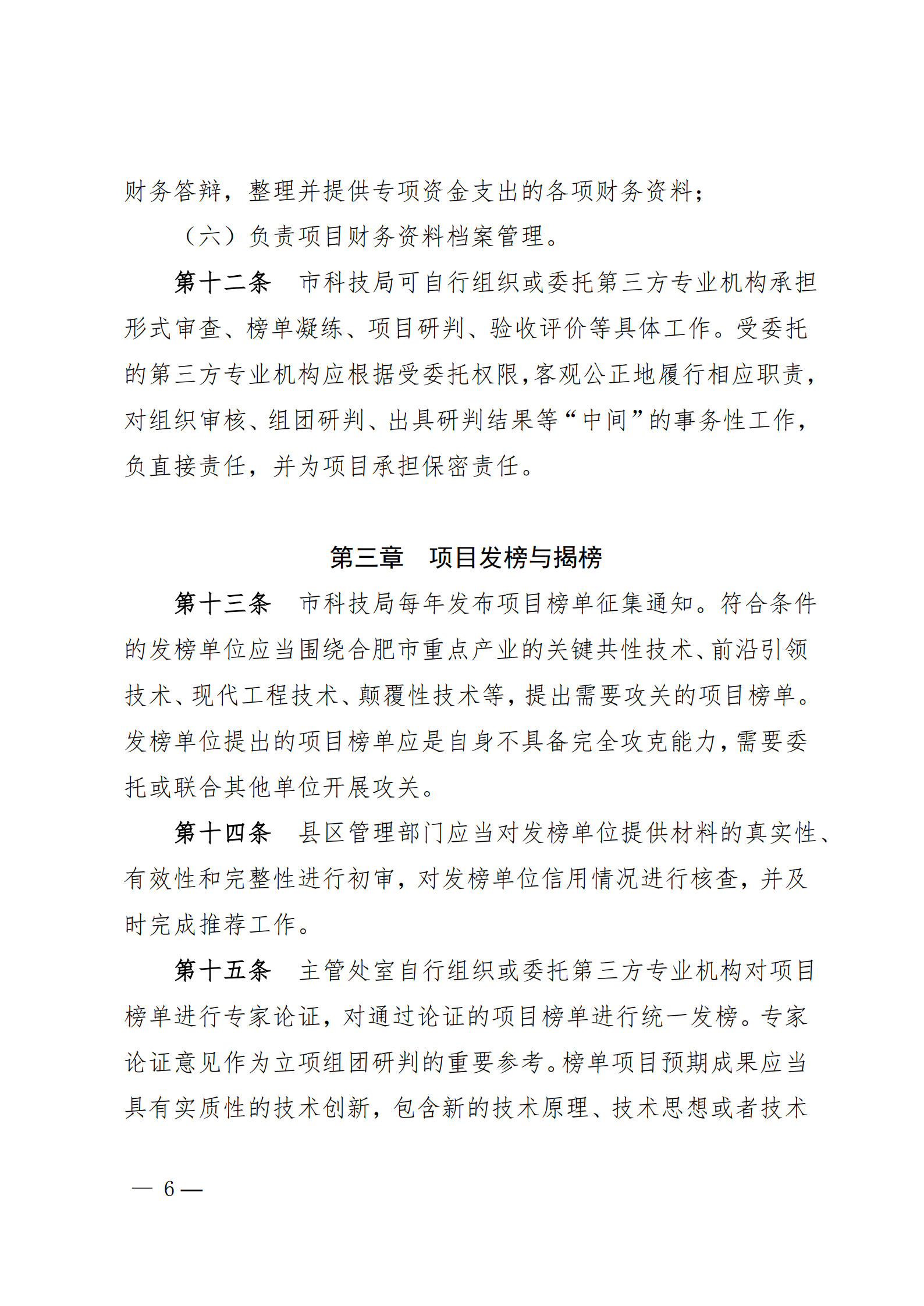 财务答辩，整理并提供专项资金支出的各项财务资料；

（六）负责项目财务资料档案管理。

第十二条　市科技局可自行组织或委托第三方专业机构承担形式审查、榜单凝练、项目研判、验收评价等具体工作。受委托的第三方专业机构应根据受委托权限,客观公正地履行相应职责,对组织审核、组团研判、出具研判结果等“中间”的事务性工作,负直接责任，并为项目承担保密责任。

第三章　项目发榜与揭榜

第十三条　市科技局每年发布项目榜单征集通知。符合条件的发榜单位应当围绕合肥市重点产业的关键共性技术、前沿引领技术、现代工程技术、颠覆性技术等,提出需要攻关的项目榜单。发榜单位提出的项目榜单应是自身不具备完全攻克能力,需要委托或联合其他单位开展攻关。

第十四条　县区管理部门应当对发榜单位提供材料的真实性、有效性和完整性进行初审，对发榜单位信用情况进行核查，并及时完成推荐工作。

第十五条　主管处室自行组织或委托第三方专业机构对项目榜单进行专家论证，对通过论证的项目榜单进行统一发榜。专家论证意见作为立项组团研判的重要参考。榜单项目预期成果应当具有实质性的技术创新，包含新的技术原理、技术思想或者技术

— 6 —